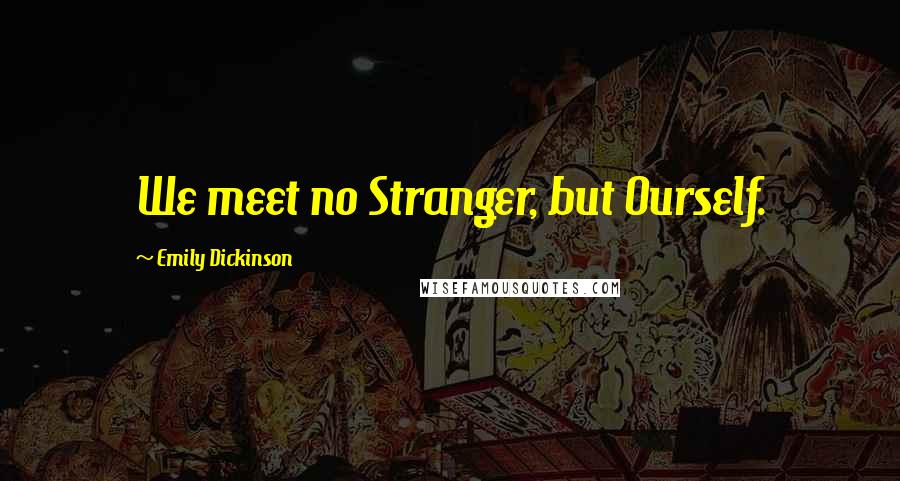 We meet no Stranger, but Ourself.

~ Emily Dickinson

WISEFAMOUSQUOTES.COM